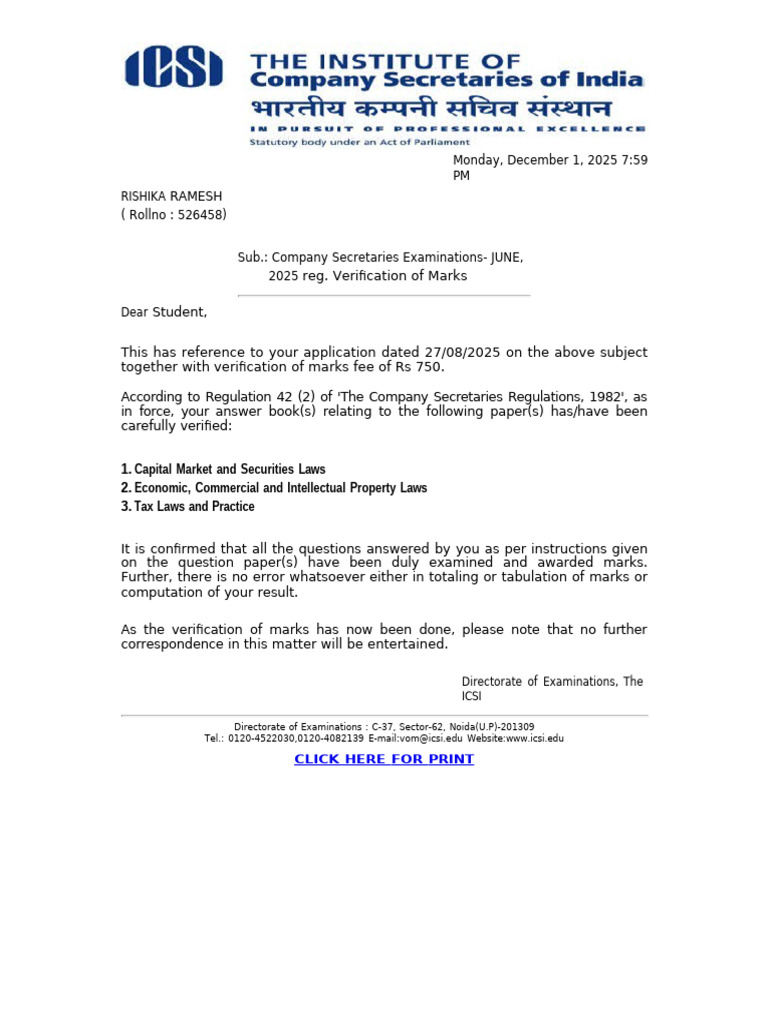 ICSI THE INSTITUTE OF Company Secretaries of India
भारतीय कम्पनी सचिव संस्थान
IN PURSUIT OF PROFESSIONAL EXCELLENCE
Statutory body under an Act of Parliament

Monday, December 1, 2025 7:59 PM

RISHIKA RAMESH
( Rollno : 526458)

Sub.: Company Secretaries Examinations- JUNE, 2025 reg. Verification of Marks

Dear Student,

This has reference to your application dated 27/08/2025 on the above subject together with verification of marks fee of Rs 750.

According to Regulation 42 (2) of 'The Company Secretaries Regulations, 1982', as in force, your answer book(s) relating to the following paper(s) has/have been carefully verified:

1. Capital Market and Securities Laws
2. Economic, Commercial and Intellectual Property Laws
3. Tax Laws and Practice

It is confirmed that all the questions answered by you as per instructions given on the question paper(s) have been duly examined and awarded marks. Further, there is no error whatsoever either in totaling or tabulation of marks or computation of your result.

As the verification of marks has now been done, please note that no further correspondence in this matter will be entertained.

Directorate of Examinations, The ICSI

Directorate of Examinations : C-37, Sector-62, Noida(U.P)-201309
Tel.: 0120-4522030,0120-4082139 E-mail:vom@icsi.edu Website:www.icsi.edu

CLICK HERE FOR PRINT